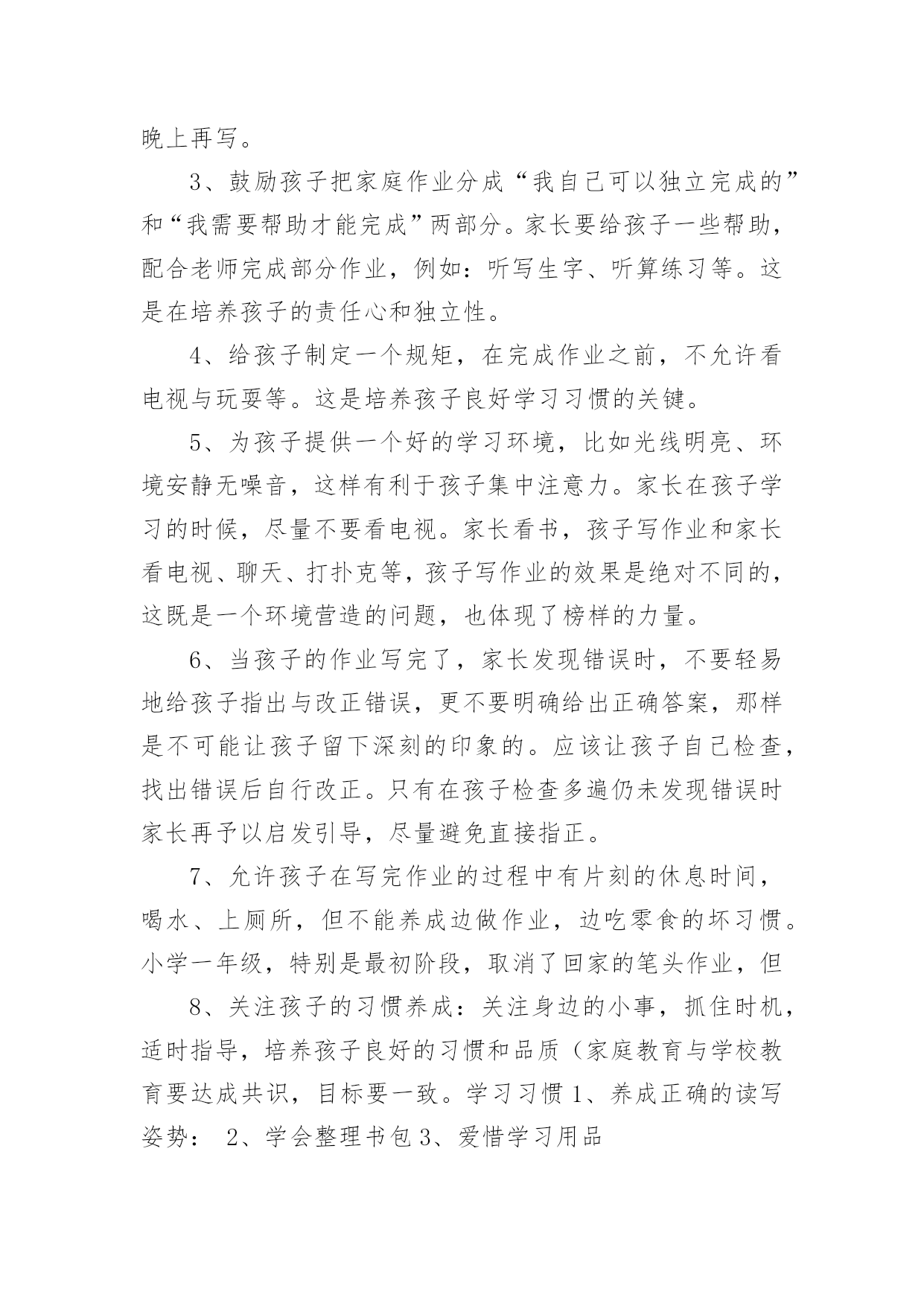 晚上再写。

3、鼓励孩子把家庭作业分成“我自己可以独立完成的”和“我需要帮助才能完成”两部分。家长要给孩子一些帮助，配合老师完成部分作业，例如：听写生字、听算练习等。这是在培养孩子的责任心和独立性。

4、给孩子制定一个规矩，在完成作业之前，不允许看电视与玩耍等。这是培养孩子良好学习习惯的关键。

5、为孩子提供一个好的学习环境，比如光线明亮、环境安静无噪音，这样有利于孩子集中注意力。家长在孩子学习的时候，尽量不要看电视。家长看书，孩子写作业和家长看电视、聊天、打扑克等，孩子写作业的效果是绝对不同的，这既是一个环境营造的问题，也体现了榜样的力量。

6、当孩子的作业写完了，家长发现错误时，不要轻易地给孩子指出与改正错误，更不要明确给出正确答案，那样是不可能让孩子留下深刻的印象的。应该让孩子自己检查，找出错误后自行改正。只有在孩子检查多遍仍未发现错误时家长再予以启发引导，尽量避免直接指正。

7、允许孩子在写完作业的过程中有片刻的休息时间，喝水、上厕所，但不能养成边做作业，边吃零食的坏习惯。小学一年级，特别是最初阶段，取消了回家的笔头作业，但

8、关注孩子的习惯养成：关注身边的小事，抓住时机，适时指导，培养孩子良好的习惯和品质（家庭教育与学校教育要达成共识，目标要一致。学习习惯 1、养成正确的读写姿势： 2、学会整理书包 3、爱惜学习用品